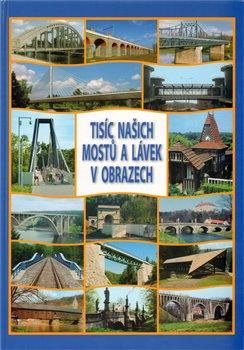 TISÍC NAŠICH MOSTŮ A LÁVEK V OBRAZECH